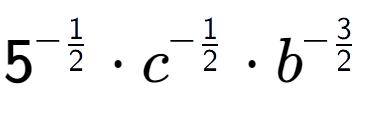 $5^{-\frac{1}{2}} \cdot c^{-\frac{1}{2}} \cdot b^{-\frac{3}{2}}$